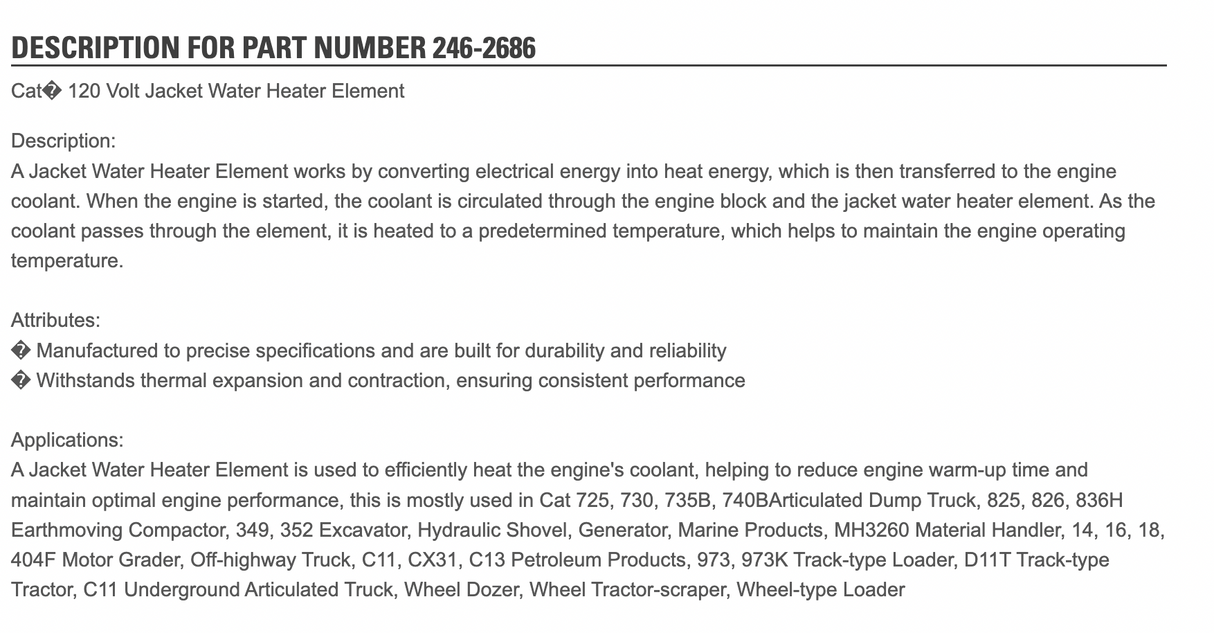 DESCRIPTION FOR PART NUMBER 246-2686

Cat� 120 Volt Jacket Water Heater Element

Description:
A Jacket Water Heater Element works by converting electrical energy into heat energy, which is then transferred to the engine coolant. When the engine is started, the coolant is circulated through the engine block and the jacket water heater element. As the coolant passes through the element, it is heated to a predetermined temperature, which helps to maintain the engine operating temperature.

Attributes:
� Manufactured to precise specifications and are built for durability and reliability
� Withstands thermal expansion and contraction, ensuring consistent performance

Applications:
A Jacket Water Heater Element is used to efficiently heat the engine's coolant, helping to reduce engine warm-up time and maintain optimal engine performance, this is mostly used in Cat 725, 730, 735B, 740BArticulated Dump Truck, 825, 826, 836H Earthmoving Compactor, 349, 352 Excavator, Hydraulic Shovel, Generator, Marine Products, MH3260 Material Handler, 14, 16, 18, 404F Motor Grader, Off-highway Truck, C11, CX31, C13 Petroleum Products, 973, 973K Track-type Loader, D11T Track-type Tractor, C11 Underground Articulated Truck, Wheel Dozer, Wheel Tractor-scraper, Wheel-type Loader